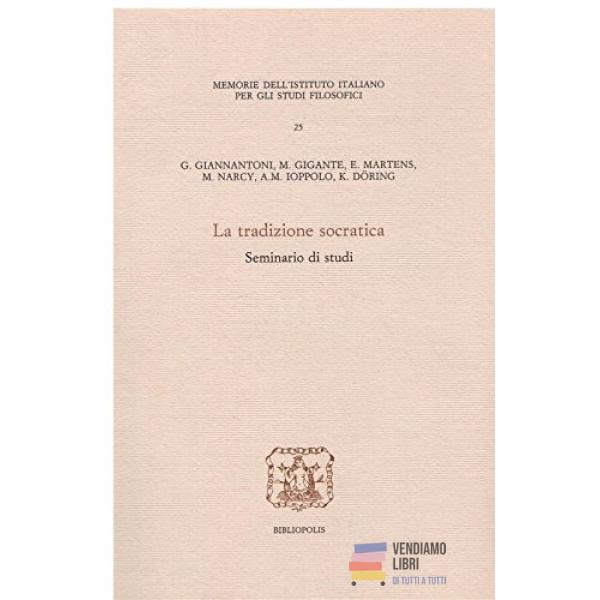 MEMORIE DELL'ISTITUTO ITALIANO
PER GLI STUDI FILOSOFICI

25

G. GIANNANTONI, M. GIGANTE, E. MARTENS,
M. NARCY, A.M. IOPPOLO, K. DÖRING

La tradizione socratica

Seminario di studi

BIBLIOPOLIS

VENDIAMO
LIBRI
DI TUTTI A TUTTI